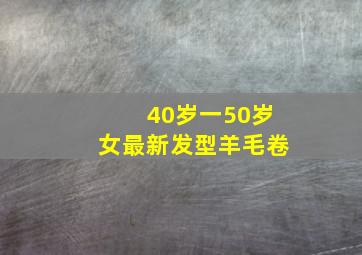 40岁一50岁
女最新发型羊毛卷